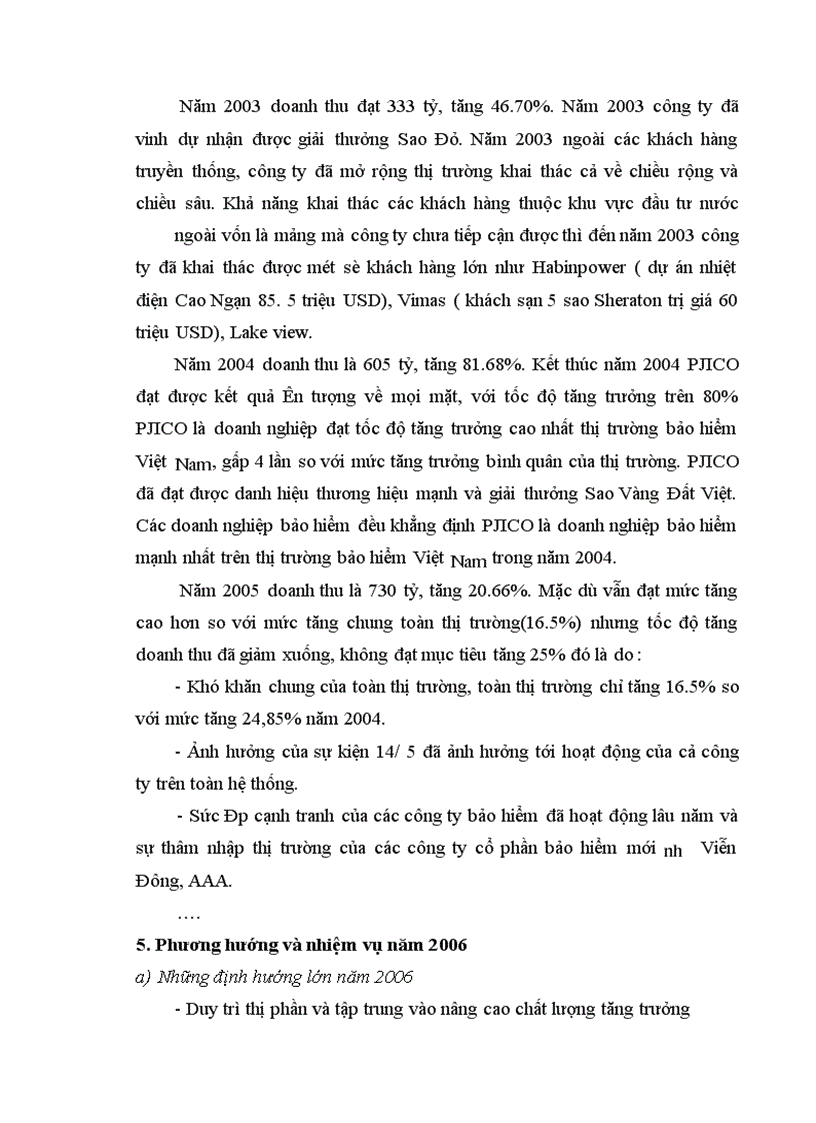 Năm 2003 doanh thu đạt 333 tỷ, tăng 46.70%. Năm 2003 công ty đã vinh dự nhận được giải thưởng Sao Đỏ. Năm 2003 ngoài các khách hàng truyền thống, công ty đã mở rộng thị trường khai thác cả về chiều rộng và chiều sâu. Khả năng khai thác các khách hàng thuộc khu vực đầu tư nước

ngoài vốn là mảng mà công ty chưa tiếp cận được thì đến năm 2003 công ty đã khai thác được mét sè khách hàng lớn như Habinpower ( dự án nhiệt điện Cao Ngạn 85. 5 triệu USD), Vimas ( khách sạn 5 sao Sheraton trị giá 60 triệu USD), Lake view.

Năm 2004 doanh thu là 605 tỷ, tăng 81.68%. Kết thúc năm 2004 PJICO đạt được kết quả Ên tượng về mọi mặt, với tốc độ tăng trưởng trên 80% PJICO là doanh nghiệp đạt tốc độ tăng trưởng cao nhất thị trường bảo hiểm Việt Nam, gấp 4 lần so với mức tăng trưởng bình quân của thị trường. PJICO đã đạt được danh hiệu thương hiệu mạnh và giải thưởng Sao Vàng Đất Việt. Các doanh nghiệp bảo hiểm đều khẳng định PJICO là doanh nghiệp bảo hiểm mạnh nhất trên thị trường bảo hiểm Việt Nam trong năm 2004.

Năm 2005 doanh thu là 730 tỷ, tăng 20.66%. Mặc dù vẫn đạt mức tăng cao hơn so với mức tăng chung toàn thị trường(16.5%) nhưng tốc độ tăng doanh thu đã giảm xuống, không đạt mục tiêu tăng 25% đó là do :

- Khó khăn chung của toàn thị trường, toàn thị trường chỉ tăng 16.5% so với mức tăng 24,85% năm 2004.

- Ảnh hưởng của sự kiện 14/ 5 đã ảnh hưởng tới hoạt động của cả công ty trên toàn hệ thống.

- Sức Ðp cạnh tranh của các công ty bảo hiểm đã hoạt động lâu năm và sự thâm nhập thị trường của các công ty cổ phần bảo hiểm mới nh Viễn Đông, AAA.

….

5. Phương hướng và nhiệm vụ năm 2006

a) Những định hướng lớn năm 2006

- Duy trì thị phần và tập trung vào nâng cao chất lượng tăng trưởng